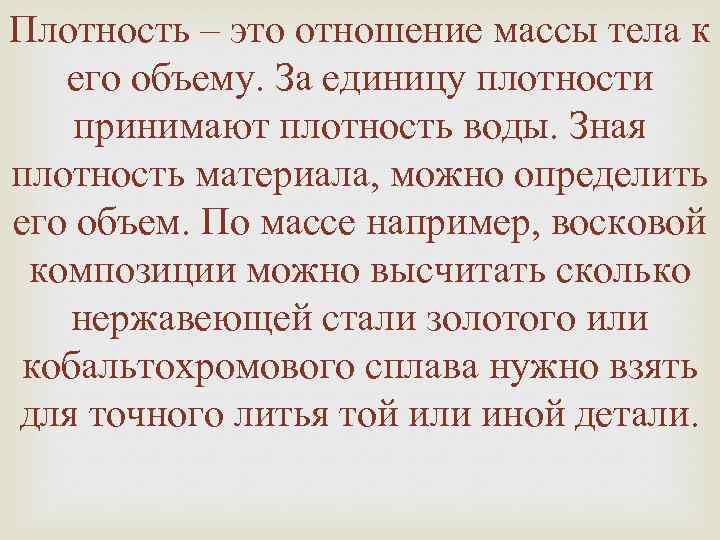 Плотность – это отношение массы тела к его объему. За единицу плотности принимают плотность воды. Зная плотность материала, можно определить его объем. По массе например, восковой композиции можно высчитать сколько нержавеющей стали золотого или кобальтохромового сплава нужно взять для точного литья той или иной детали.